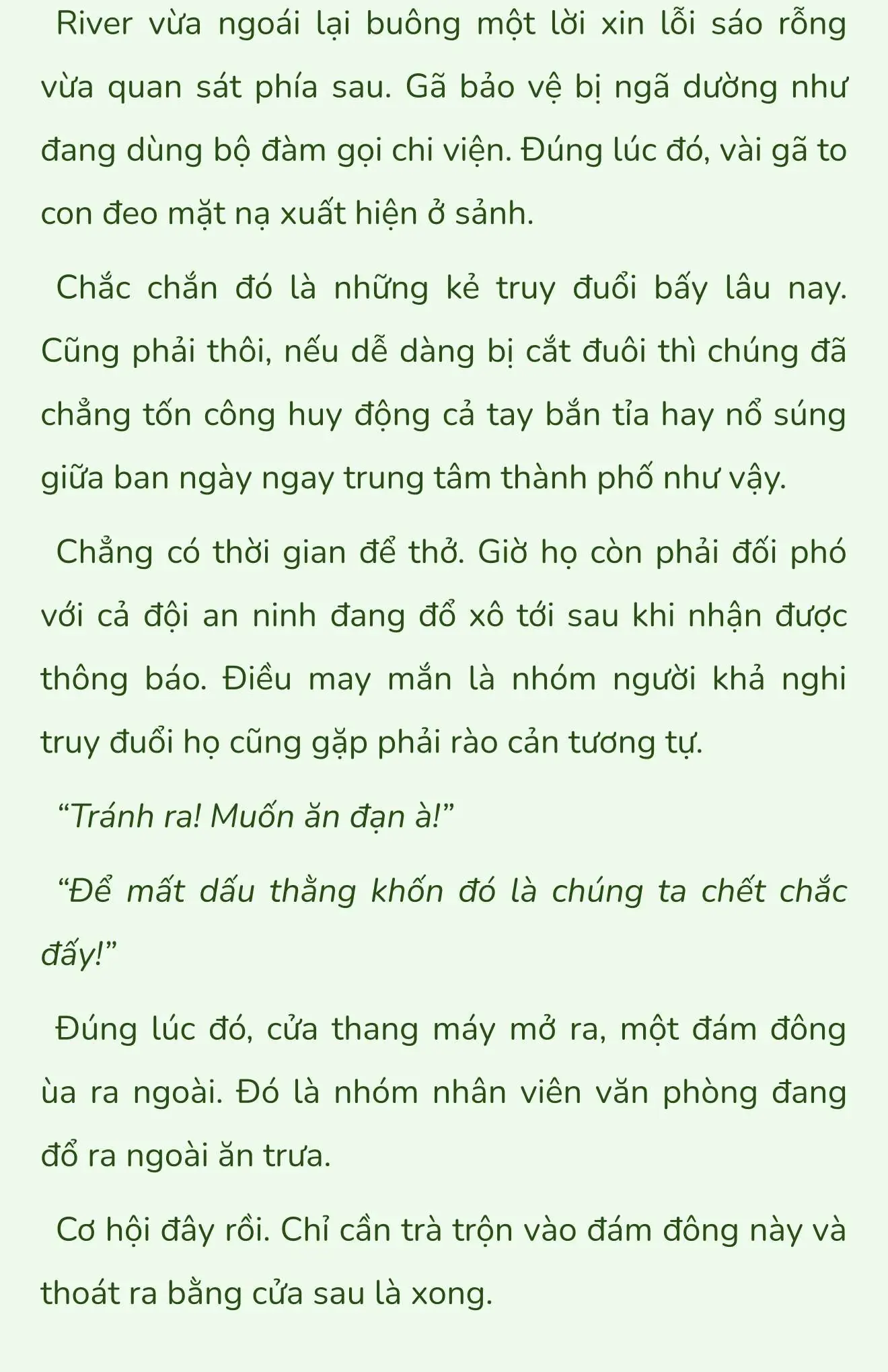 River vừa ngoái lại buông một lời xin lỗi sáo rỗng vừa quan sát phía sau. Gã bảo vệ bị ngã dường như đang dùng bộ đàm gọi chi viện. Đúng lúc đó, vài gã to con đeo mặt nạ xuất hiện ở sảnh.

Chắc chắn đó là những kẻ truy đuổi bấy lâu nay. Cũng phải thôi, nếu dễ dàng bị cắt đuôi thì chúng đã chẳng tốn công huy động cả tay bắn tỉa hay nổ súng giữa ban ngày ngay trung tâm thành phố như vậy.

Chẳng có thời gian để thở. Giờ họ còn phải đối phó với cả đội an ninh đang đổ xô tới sau khi nhận được thông báo. Điều may mắn là nhóm người khả nghi truy đuổi họ cũng gặp phải rào cản tương tự.

“Tránh ra! Muốn ăn đạn à!”

“Để mất dấu thằng khốn đó là chúng ta chết chắc đấy!”

Đúng lúc đó, cửa thang máy mở ra, một đám đông ùa ra ngoài. Đó là nhóm nhân viên văn phòng đang đổ ra ngoài ăn trưa.

Cơ hội đây rồi. Chỉ cần trà trộn vào đám đông này và thoát ra bằng cửa sau là xong.